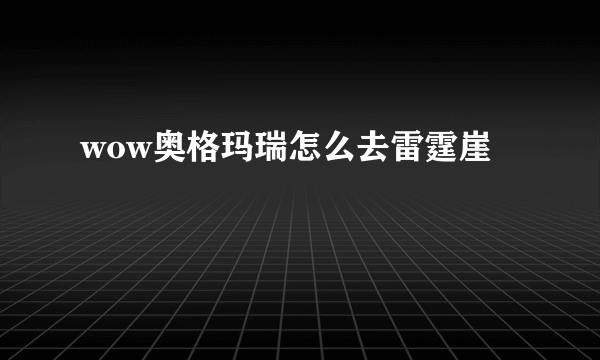 wow奥格玛瑞怎么去雷霆崖